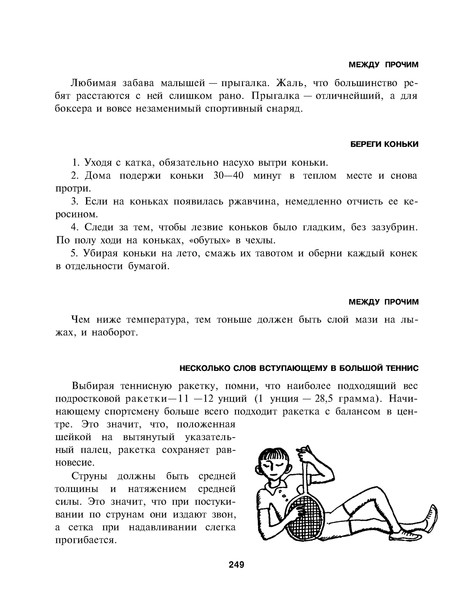 МЕЖДУ ПРОЧИМ

Любимая забава малышей — прыгалка. Жаль, что большинство ребят расстаются с ней слишком рано. Прыгалка — отличнейший, а для боксера и вовсе незаменимый спортивный снаряд.

БЕРЕГИ КОНЬКИ

1. Уходя с катка, обязательно насухо вытри коньки.

2. Дома подержи коньки 30—40 минут в теплом месте и снова протри.

3. Если на коньках появилась ржавчина, немедленно отчисть ее керосином.

4. Следи за тем, чтобы лезвие коньков было гладким, без зазубрин. По полу ходи на коньках, «обутых» в чехлы.

5. Убирая коньки на лето, смажь их тавотом и оберни каждый конек в отдельности бумагой.

МЕЖДУ ПРОЧИМ

Чем ниже температура, тем тоньше должен быть слой мази на лыжах, и наоборот.

НЕСКОЛЬКО СЛОВ ВСТУПАЮЩЕМУ В БОЛЬШОЙ ТЕННИС

Выбирая теннисную ракетку, помни, что наиболее подходящий вес подростковой ракетки—11 —12 унций (1 унция — 28,5 грамма). Начинающему спортсмену больше всего подходит ракетка с балансом в центре. Это значит, что, положенная шейкой на вытянутый указательный палец, ракетка сохраняет равновесие.

Струны должны быть средней толщины и натяжением средней силы. Это значит, что при постукивании по струнам они издают звон, а сетка при надавливании слегка прогибается.

249